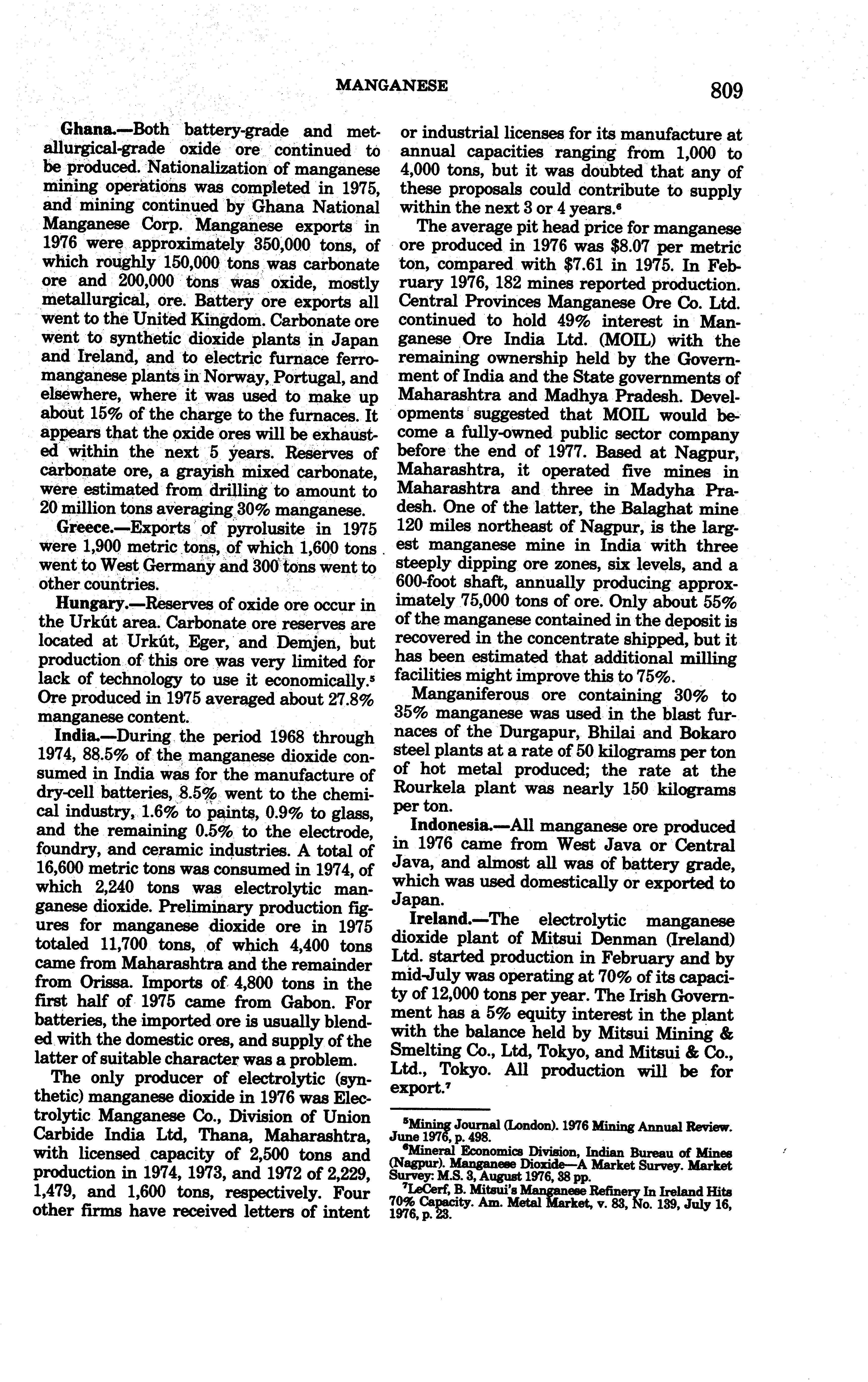 MANGANESE 809

Ghana.—Both battery-grade and metallurgical-grade oxide ore continued to be produced. Nationalization of manganese mining operations was completed in 1975, and mining continued by Ghana National Manganese Corp. Manganese exports in 1976 were approximately 350,000 tons, of which roughly 150,000 tons was carbonate ore and 200,000 tons was oxide, mostly metallurgical, ore. Battery ore exports all went to the United Kingdom. Carbonate ore went to synthetic dioxide plants in Japan and Ireland, and to electric furnace ferromanganese plants in Norway, Portugal, and elsewhere, where it was used to make up about 15% of the charge to the furnaces. It appears that the oxide ores will be exhausted within the next 5 years. Reserves of carbonate ore, a grayish mixed carbonate, were estimated from drilling to amount to 20 million tons averaging 30% manganese.

Greece.—Exports of pyrolusite in 1975 were 1,900 metric tons, of which 1,600 tons went to West Germany and 300 tons went to other countries.

Hungary.—Reserves of oxide ore occur in the Urkút area. Carbonate ore reserves are located at Urkút, Eger, and Demjen, but production of this ore was very limited for lack of technology to use it economically.$^5$ Ore produced in 1975 averaged about 27.8% manganese content.

India.—During the period 1968 through 1974, 88.5% of the manganese dioxide consumed in India was for the manufacture of dry-cell batteries, 8.5% went to the chemical industry, 1.6% to paints, 0.9% to glass, and the remaining 0.5% to the electrode, foundry, and ceramic industries. A total of 16,600 metric tons was consumed in 1974, of which 2,240 tons was electrolytic manganese dioxide. Preliminary production figures for manganese dioxide ore in 1975 totaled 11,700 tons, of which 4,400 tons came from Maharashtra and the remainder from Orissa. Imports of 4,800 tons in the first half of 1975 came from Gabon. For batteries, the imported ore is usually blended with the domestic ores, and supply of the latter of suitable character was a problem.

The only producer of electrolytic (synthetic) manganese dioxide in 1976 was Electrolytic Manganese Co., Division of Union Carbide India Ltd, Thana, Maharashtra, with licensed capacity of 2,500 tons and production in 1974, 1973, and 1972 of 2,229, 1,479, and 1,600 tons, respectively. Four other firms have received letters of intent or industrial licenses for its manufacture at annual capacities ranging from 1,000 to 4,000 tons, but it was doubted that any of these proposals could contribute to supply within the next 3 or 4 years.$^6$

The average pit head price for manganese ore produced in 1976 was $8.07 per metric ton, compared with $7.61 in 1975. In February 1976, 182 mines reported production. Central Provinces Manganese Ore Co. Ltd. continued to hold 49% interest in Manganese Ore India Ltd. (MOIL) with the remaining ownership held by the Government of India and the State governments of Maharashtra and Madhya Pradesh. Developments suggested that MOIL would become a fully-owned public sector company before the end of 1977. Based at Nagpur, Maharashtra, it operated five mines in Maharashtra and three in Madyha Pradesh. One of the latter, the Balaghat mine 120 miles northeast of Nagpur, is the largest manganese mine in India with three steeply dipping ore zones, six levels, and a 600-foot shaft, annually producing approximately 75,000 tons of ore. Only about 55% of the manganese contained in the deposit is recovered in the concentrate shipped, but it has been estimated that additional milling facilities might improve this to 75%.

Manganiferous ore containing 30% to 35% manganese was used in the blast furnaces of the Durgapur, Bhilai and Bokaro steel plants at a rate of 50 kilograms per ton of hot metal produced; the rate at the Rourkela plant was nearly 150 kilograms per ton.

Indonesia.—All manganese ore produced in 1976 came from West Java or Central Java, and almost all was of battery grade, which was used domestically or exported to Japan.

Ireland.—The electrolytic manganese dioxide plant of Mitsui Denman (Ireland) Ltd. started production in February and by mid-July was operating at 70% of its capacity of 12,000 tons per year. The Irish Government has a 5% equity interest in the plant with the balance held by Mitsui Mining & Smelting Co., Ltd, Tokyo, and Mitsui & Co., Ltd., Tokyo. All production will be for export.$^7$

$^5$Mining Journal (London). 1976 Mining Annual Review. June 1976, p. 498.
$^6$Mineral Economics Division, Indian Bureau of Mines (Nagpur). Manganese Dioxide—A Market Survey. Market Survey: M.S. 3, August 1976, 38 pp.
$^7$LeCerf, B. Mitsui's Manganese Refinery In Ireland Hits 70% Capacity. Am. Metal Market, v. 83, No. 139, July 16, 1976, p. 23.